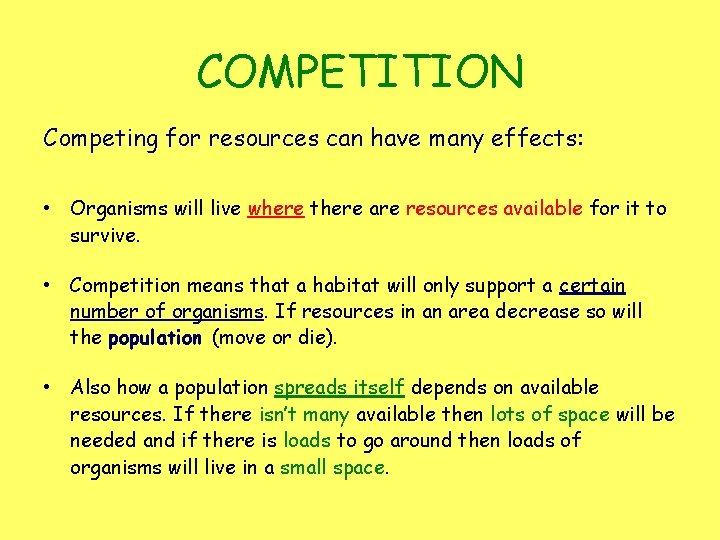 COMPETITION

Competing for resources can have many effects:

• Organisms will live where there are resources available for it to survive.

• Competition means that a habitat will only support a certain number of organisms. If resources in an area decrease so will the population (move or die).

• Also how a population spreads itself depends on available resources. If there isn't many available then lots of space will be needed and if there is loads to go around then loads of organisms will live in a small space.